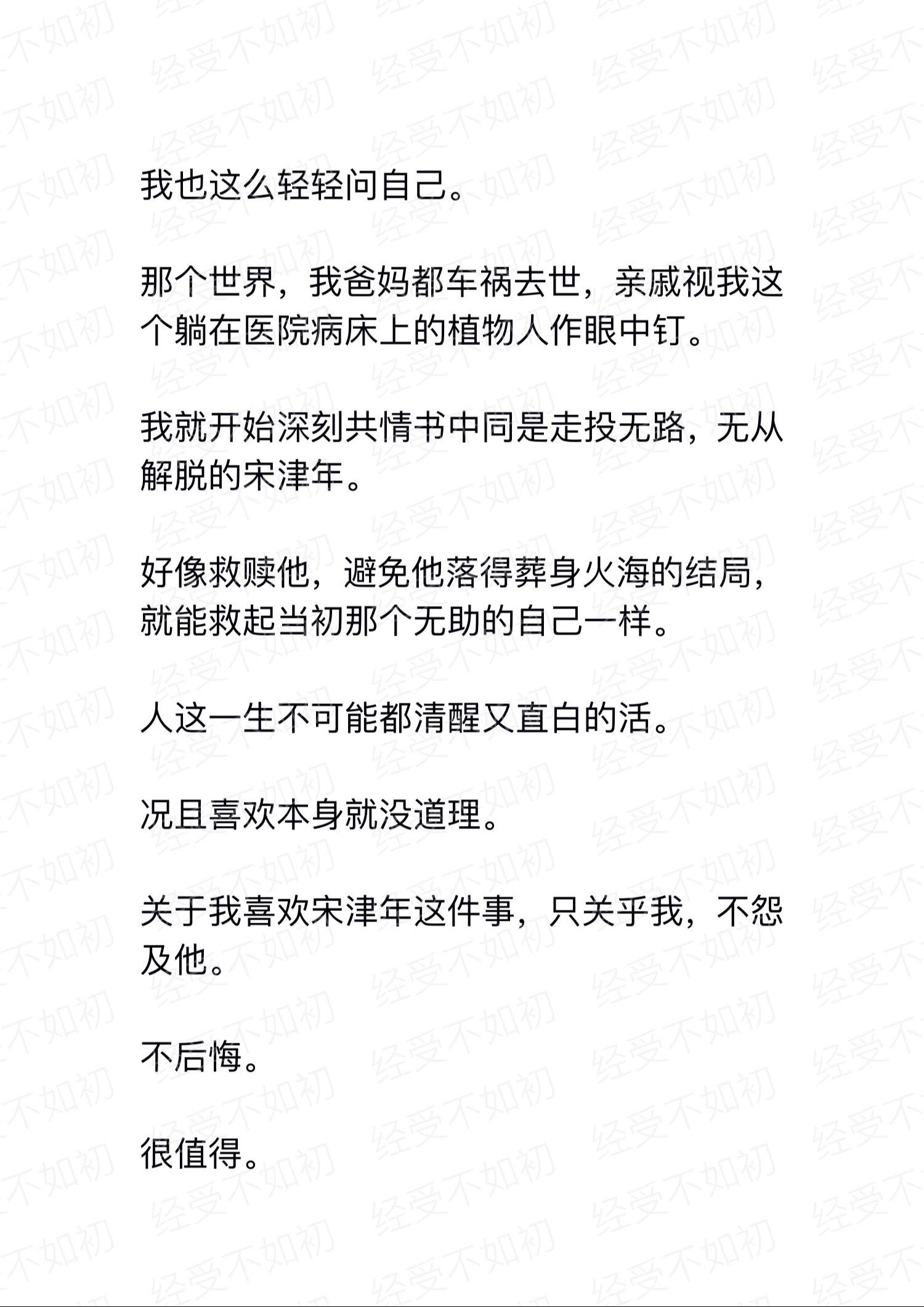 经受不如初

我也这么轻轻问自己。

那个世界，我爸妈都车祸去世，亲戚视我这个躺在医院病床上的植物人作眼中钉。

我就开始深刻共情书中同是走投无路，无从解脱的宋津年。

好像救赎他，避免他落得葬身火海的结局，就能救起当初那个无助的自己一样。

人这一生不可能都清醒又直白的活。

况且喜欢本身就没道理。

关于我喜欢宋津年这件事，只关乎我，不怨及他。

不后悔。

很值得。